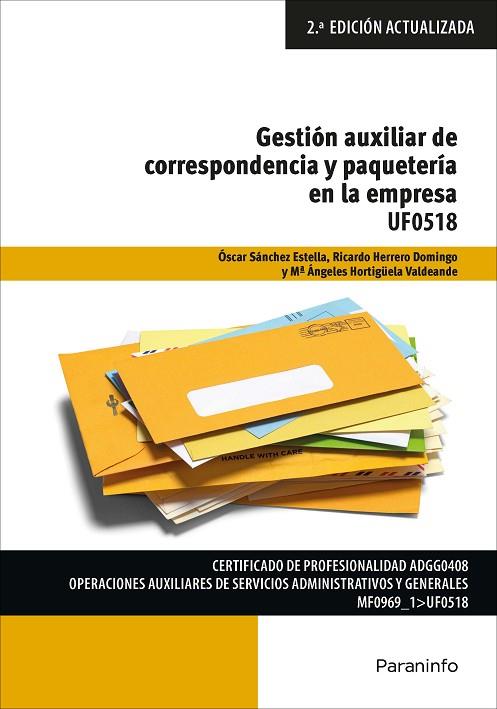 2.ª EDICIÓN ACTUALIZADA

Gestión auxiliar de correspondencia y paquetería en la empresa
UF0518

Óscar Sánchez Estella, Ricardo Herrero Domingo y Mª Ángeles Hortigüela Valdeande

HANDLE WITH CARE

CERTIFICADO DE PROFESIONALIDAD ADGG0408
OPERACIONES AUXILIARES DE SERVICIOS ADMINISTRATIVOS Y GENERALES
MF0969_1>UF0518

Paraninfo